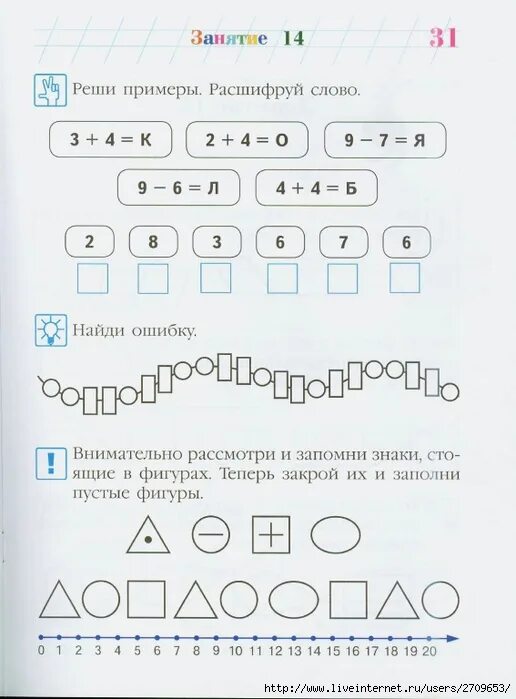 Занятие 14

31

Реши примеры. Расшифруй слово.

$3 + 4 = К$

$2 + 4 = О$

$9 - 7 = Я$

$9 - 6 = Л$

$4 + 4 = Б$

2 8 3 6 7 6

Найди ошибку.

Внимательно рассмотри и запомни знаки, стоящие в фигурах. Теперь закрой их и заполни пустые фигуры.

0 1 2 3 4 5 6 7 8 9 10 11 12 13 14 15 16 17 18 19 20

http://www.liveinternet.ru/users/2709653/